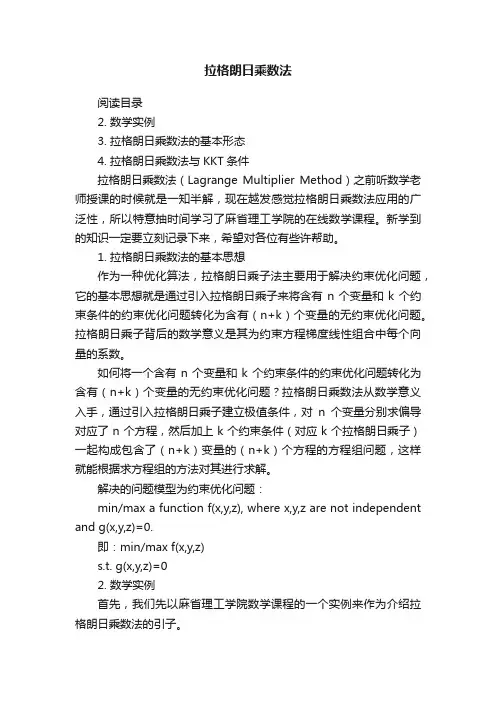 拉格朗日乘数法

阅读目录

2. 数学实例

3. 拉格朗日乘数法的基本形态

4. 拉格朗日乘数法与 KKT 条件

拉格朗日乘数法（Lagrange Multiplier Method）之前听数学老师授课的时候就是一知半解，现在越发感觉拉格朗日乘数法应用的广泛性，所以特意抽时间学习了麻省理工学院的在线数学课程。新学到的知识一定要立刻记录下来，希望对各位有些许帮助。

1. 拉格朗日乘数法的基本思想

作为一种优化算法，拉格朗日乘子法主要用于解决约束优化问题，它的基本思想就是通过引入拉格朗日乘子来将含有 n 个变量和 k 个约束条件的约束优化问题转化为含有（n+k）个变量的无约束优化问题。拉格朗日乘子背后的数学意义是其为约束方程梯度线性组合中每个向量的系数。

如何将一个含有 n 个变量和 k 个约束条件的约束优化问题转化为含有（n+k）个变量的无约束优化问题？拉格朗日乘数法从数学意义入手，通过引入拉格朗日乘子建立极值条件，对 n 个变量分别求偏导对应了 n 个方程，然后加上 k 个约束条件（对应 k 个拉格朗日乘子）一起构成包含了（n+k）变量的（n+k）个方程的方程组问题，这样就能根据求方程组的方法对其进行求解。

解决的问题模型为约束优化问题：

min/max a function f(x,y,z), where x,y,z are not independent and g(x,y,z)=0.

即：min/max f(x,y,z)

s.t. g(x,y,z)=0

2. 数学实例

首先，我们先以麻省理工学院数学课程的一个实例来作为介绍拉格朗日乘数法的引子。